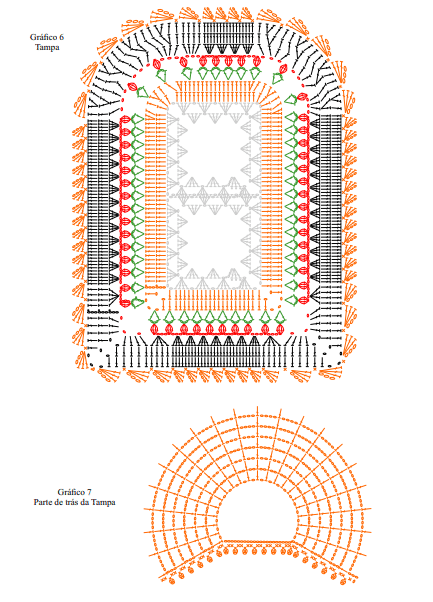 Gráfico 6
Tampa

Gráfico 7
Parte de trás da Tampa